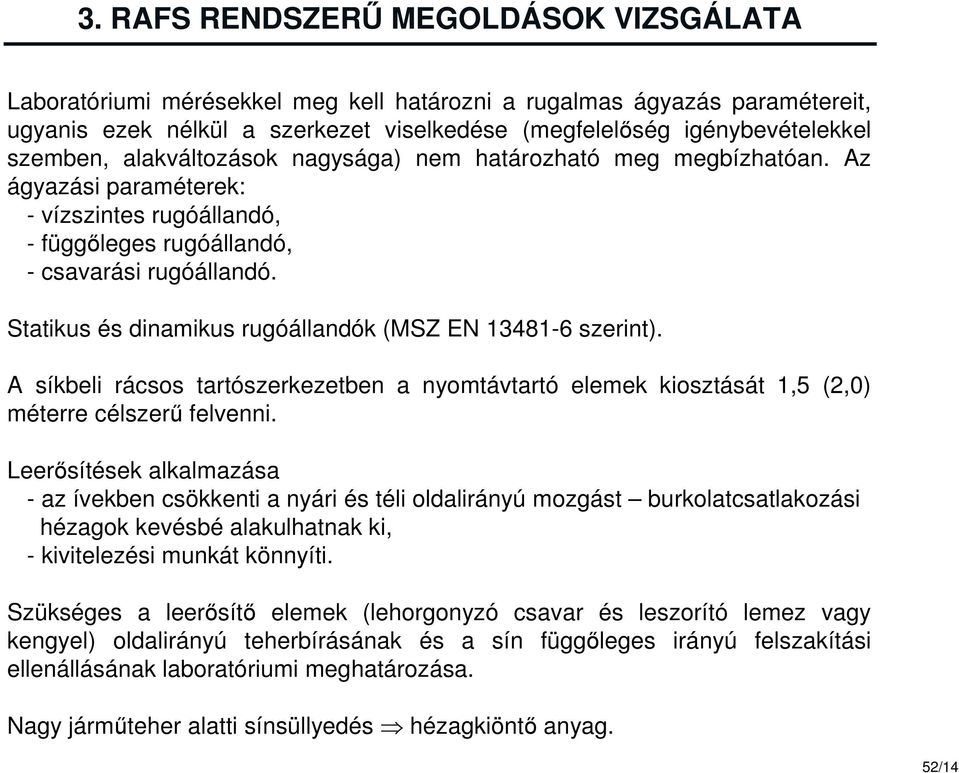 3. RAFS RENDSZERŰ MEGOLDÁSOK VIZSGÁLATA

Laboratóriumi mérésekkel meg kell határozni a rugalmas ágyazás paramétereit, ugyanis ezek nélkül a szerkezet viselkedése (megfelelőség igénybevételekkel szemben, alakváltozások nagysága) nem határozható meg megbízhatóan. Az ágyazási paraméterek:
- vízszintes rugóállandó,
- függőleges rugóállandó,
- csavarási rugóállandó.

Statikus és dinamikus rugóállandók (MSZ EN 13481-6 szerint).

A síkbeli rácsos tartószerkezetben a nyomtávtartó elemek kiosztását 1,5 (2,0) méterre célszerű felvenni.

Leerősítések alkalmazása
- az ívekben csökkenti a nyári és téli oldalirányú mozgást – burkolatcsatlakozási hézagok kevésbé alakulhatnak ki,
- kivitelezési munkát könnyíti.

Szükséges a leerősítő elemek (lehorgonyzó csavar és leszorító lemez vagy kengyel) oldalirányú teherbírásának és a sín függőleges irányú felszakítási ellenállásának laboratóriumi meghatározása.

Nagy járműteher alatti sínsüllyedés $\Rightarrow$ hézagkiöntő anyag.

52/14